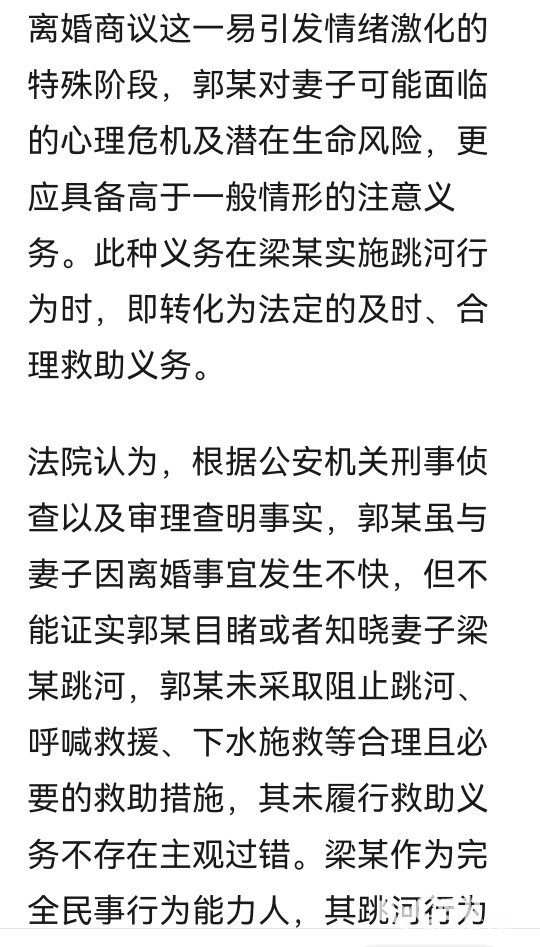 离婚商议这一易引发情绪激化的特殊阶段，郭某对妻子可能面临的心理危机及潜在生命风险，更应具备高于一般情形的注意义务。此种义务在梁某实施跳河行为时，即转化为法定的及时、合理救助义务。

法院认为，根据公安机关刑事侦查以及审理查明事实，郭某虽与妻子因离婚事宜发生不快，但不能证实郭某目睹或者知晓妻子梁某跳河，郭某未采取阻止跳河、呼喊救援、下水施救等合理且必要的救助措施，其未履行救助义务不存在主观过错。梁某作为完全民事行为能力人，其跳河行为